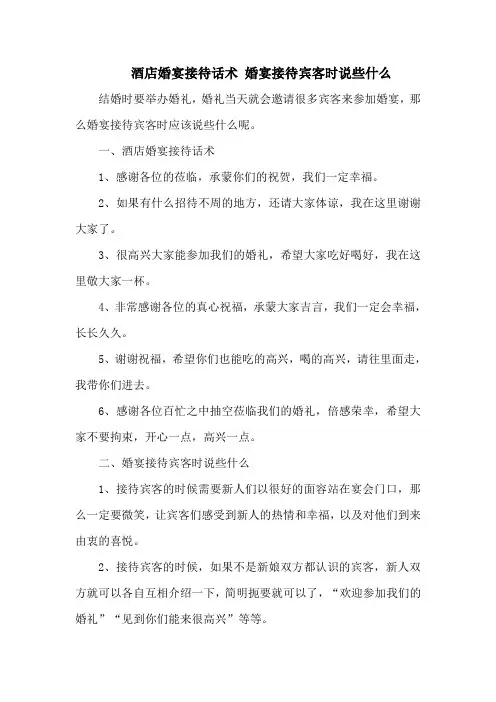 酒店婚宴接待话术 婚宴接待宾客时说些什么

结婚时要举办婚礼，婚礼当天就会邀请很多宾客来参加婚宴，那么婚宴接待宾客时应该说些什么呢。

一、酒店婚宴接待话术

1、感谢各位的莅临，承蒙你们的祝贺，我们一定幸福。

2、如果有什么招待不周的地方，还请大家体谅，我在这里谢谢大家了。

3、很高兴大家能参加我们的婚礼，希望大家吃好喝好，我在这里敬大家一杯。

4、非常感谢各位的真心祝福，承蒙大家吉言，我们一定会幸福，长长久久。

5、谢谢祝福，希望你们也能吃的高兴，喝的高兴，请往里面走，我带你们进去。

6、感谢各位百忙之中抽空莅临我们的婚礼，倍感荣幸，希望大家不要拘束，开心一点，高兴一点。

二、婚宴接待宾客时说些什么

1、接待宾客的时候需要新人们以很好的面容站在宴会门口，那么一定要微笑，让宾客们感受到新人的热情和幸福，以及对他们到来由衷的喜悦。

2、接待宾客的时候，如果不是新娘双方都认识的宾客，新人双方就可以各自互相介绍一下，简明扼要就可以了，“欢迎参加我们的婚礼”“见到你们能来很高兴”等等。